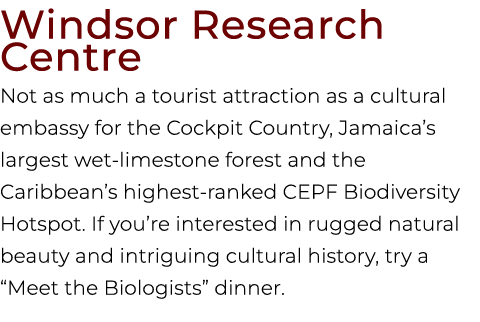 Windsor Research Centre

Not as much a tourist attraction as a cultural embassy for the Cockpit Country, Jamaica’s largest wet-limestone forest and the Caribbean’s highest-ranked CEPF Biodiversity Hotspot. If you’re interested in rugged natural beauty and intriguing cultural history, try a “Meet the Biologists” dinner.